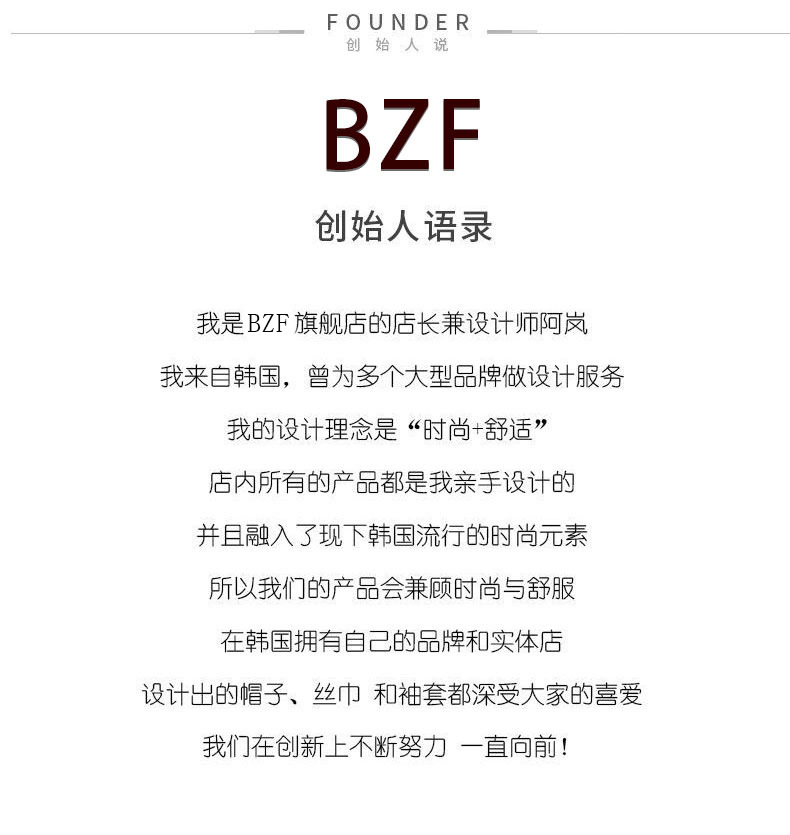 FOUNDER
创始人说

BZF

创始人语录

我是BZF旗舰店的店长兼设计师阿岚

我来自韩国，曾为多个大型品牌做设计服务

我的设计理念是“时尚+舒适”

店内所有的产品都是我亲手设计的

并且融入了现下韩国流行的时尚元素

所以我们的产品会兼顾时尚与舒服

在韩国拥有自己的品牌和实体店

设计出的帽子、丝巾 和袖套都深受大家的喜爱

我们在创新上不断努力 一直向前！